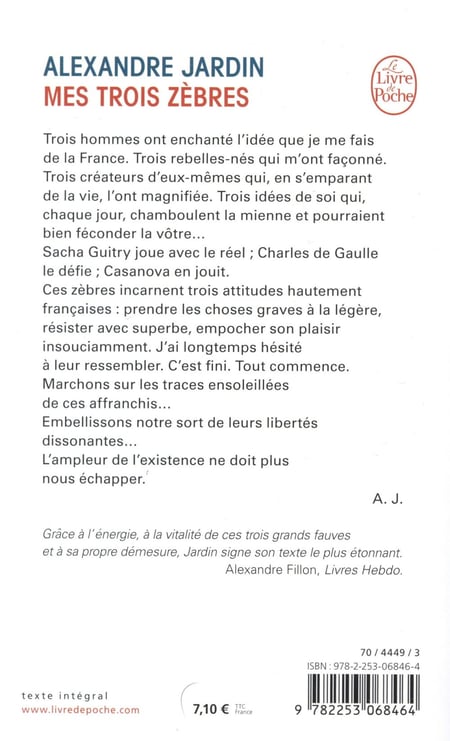 ALEXANDRE JARDIN
MES TROIS ZÈBRES

Le Livre de Poche

Trois hommes ont enchanté l'idée que je me fais de la France. Trois rebelles-nés qui m'ont façonné. Trois créateurs d'eux-mêmes qui, en s'emparant de la vie, l'ont magnifiée. Trois idées de soi qui, chaque jour, chamboulent la mienne et pourraient bien féconder la vôtre...
Sacha Guitry joue avec le réel ; Charles de Gaulle le défie ; Casanova en jouit.
Ces zèbres incarnent trois attitudes hautement françaises : prendre les choses graves à la légère, résister avec superbe, empocher son plaisir insouciamment. J'ai longtemps hésité à leur ressembler. C'est fini. Tout commence.
Marchons sur les traces ensoleillées de ces affranchis...
Embellissons notre sort de leurs libertés dissonantes...
L'ampleur de l'existence ne doit plus nous échapper.

A. J.

Grâce à l'énergie, à la vitalité de ces trois grands fauves et à sa propre démesure, Jardin signe son texte le plus étonnant.
Alexandre Fillon, Livres Hebdo.

70 / 4449 / 3
ISBN : 978-2-253-06846-4

texte intégral
www.livredepoche.com

7,10 € TTC France

9 782253 068464